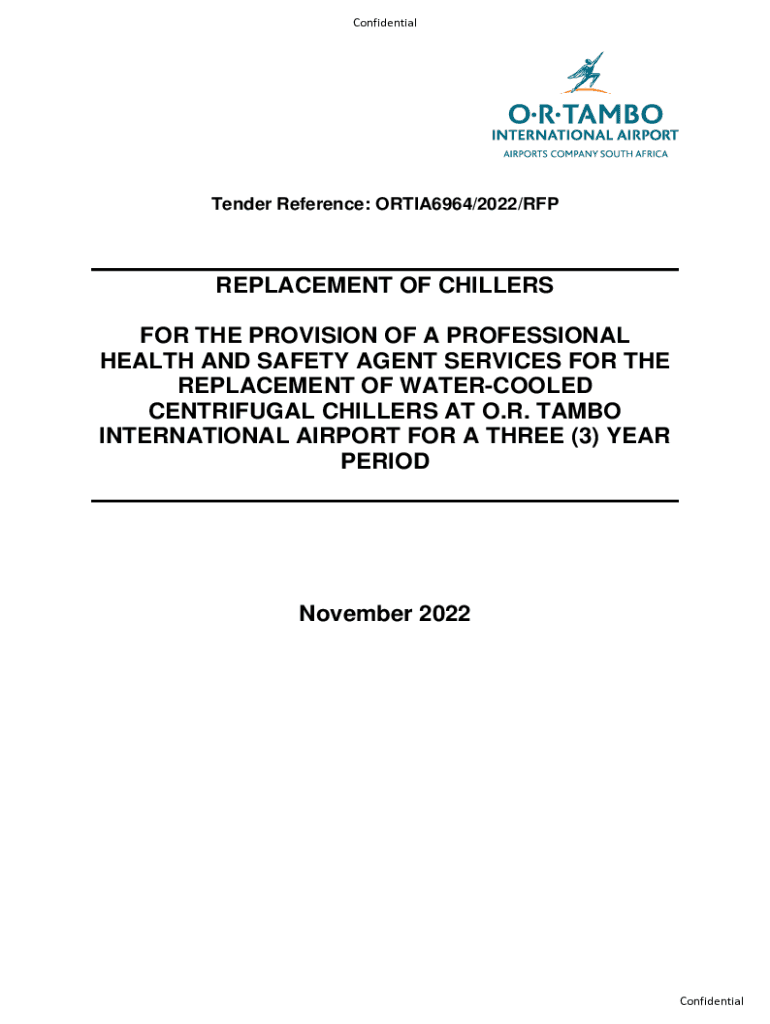 Confidential

O·R·TAMBO
INTERNATIONAL AIRPORT
AIRPORTS COMPANY SOUTH AFRICA

Tender Reference: ORTIA6964/2022/RFP

REPLACEMENT OF CHILLERS

FOR THE PROVISION OF A PROFESSIONAL HEALTH AND SAFETY AGENT SERVICES FOR THE REPLACEMENT OF WATER-COOLED CENTRIFUGAL CHILLERS AT O.R. TAMBO INTERNATIONAL AIRPORT FOR A THREE (3) YEAR PERIOD

November 2022

Confidential